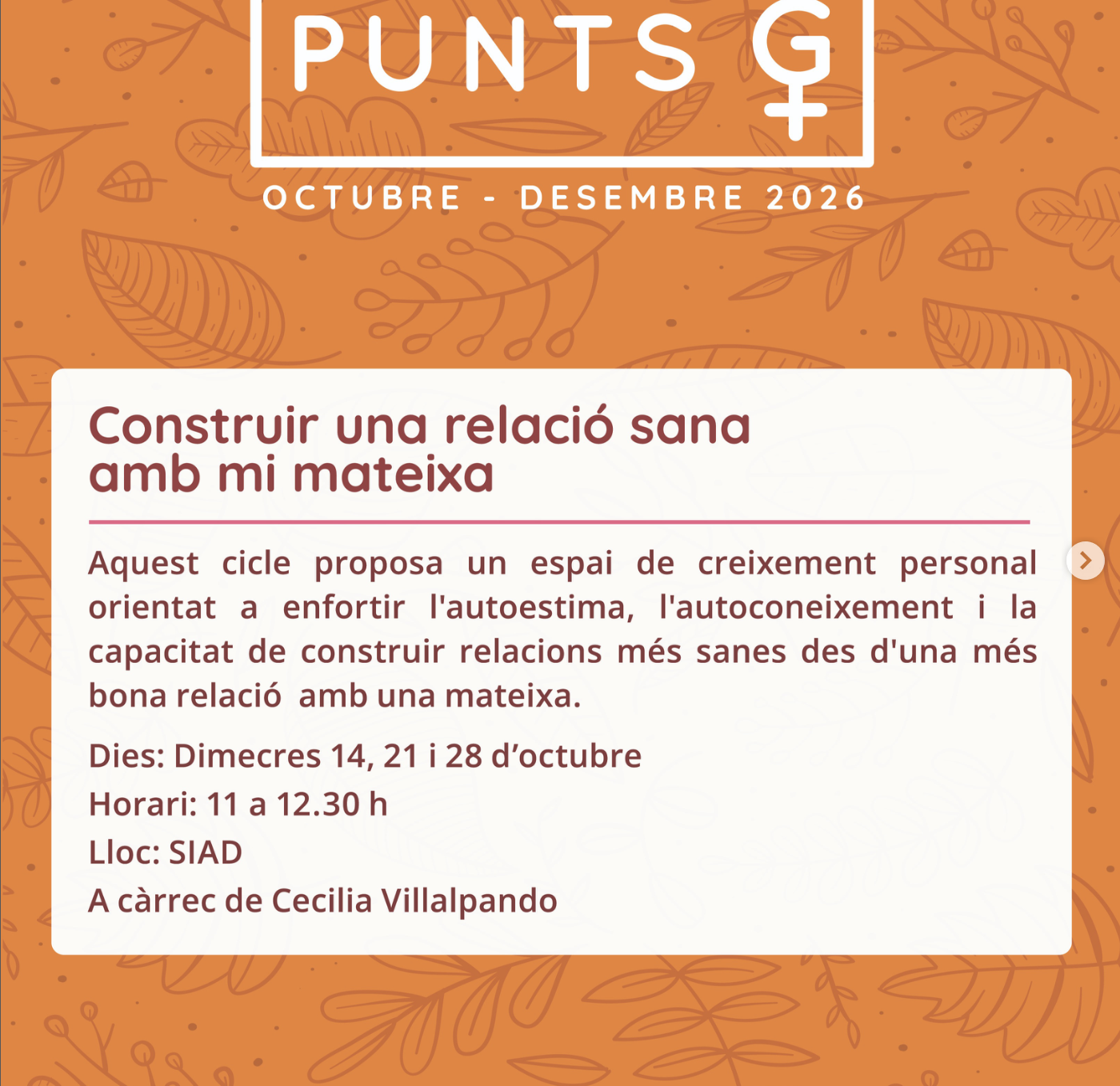 PUNTS G

OCTUBRE - DESEMBRE 2026

Construir una relació sana amb mi mateixa

Aquest cicle proposa un espai de creixement personal orientat a enfortir l'autoestima, l'autoconeixement i la capacitat de construir relacions més sanes des d'una més bona relació amb una mateixa.

Dies: Dimecres 14, 21 i 28 d'octubre
Horari: 11 a 12.30 h
Lloc: SIAD
A càrrec de Cecilia Villalpando